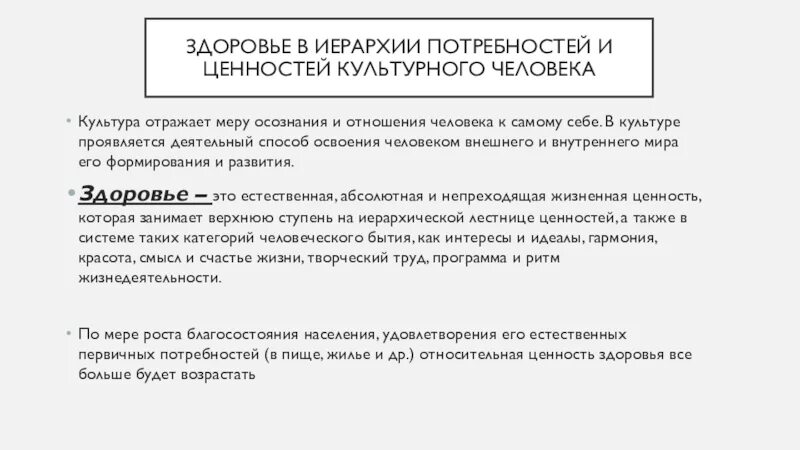 ЗДОРОВЬЕ В ИЕРАРХИИ ПОТРЕБНОСТЕЙ И ЦЕННОСТЕЙ КУЛЬТУРНОГО ЧЕЛОВЕКА

• Культура отражает меру осознания и отношения человека к самому себе. В культуре проявляется деятельный способ освоения человеком внешнего и внутреннего мира его формирования и развития.

• Здоровье – это естественная, абсолютная и непреходящая жизненная ценность, которая занимает верхнюю ступень на иерархической лестнице ценностей, а также в системе таких категорий человеческого бытия, как интересы и идеалы, гармония, красота, смысл и счастье жизни, творческий труд, программа и ритм жизнедеятельности.

• По мере роста благосостояния населения, удовлетворения его естественных первичных потребностей (в пище, жилье и др.) относительная ценность здоровья все больше будет возрастать